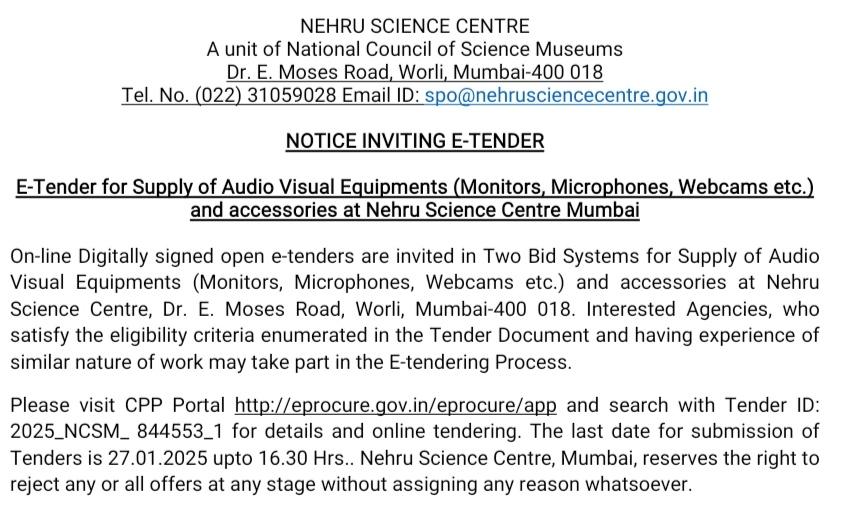 NEHRU SCIENCE CENTRE
A unit of National Council of Science Museums
Dr. E. Moses Road, Worli, Mumbai-400 018
Tel. No. (022) 31059028 Email ID: spo@nehrusciencecentre.gov.in

NOTICE INVITING E-TENDER

E-Tender for Supply of Audio Visual Equipments (Monitors, Microphones, Webcams etc.) and accessories at Nehru Science Centre Mumbai

On-line Digitally signed open e-tenders are invited in Two Bid Systems for Supply of Audio Visual Equipments (Monitors, Microphones, Webcams etc.) and accessories at Nehru Science Centre, Dr. E. Moses Road, Worli, Mumbai-400 018. Interested Agencies, who satisfy the eligibility criteria enumerated in the Tender Document and having experience of similar nature of work may take part in the E-tendering Process.

Please visit CPP Portal http://eprocure.gov.in/eprocure/app and search with Tender ID: 2025_NCSM_ 844553_1 for details and online tendering. The last date for submission of Tenders is 27.01.2025 upto 16.30 Hrs.. Nehru Science Centre, Mumbai, reserves the right to reject any or all offers at any stage without assigning any reason whatsoever.